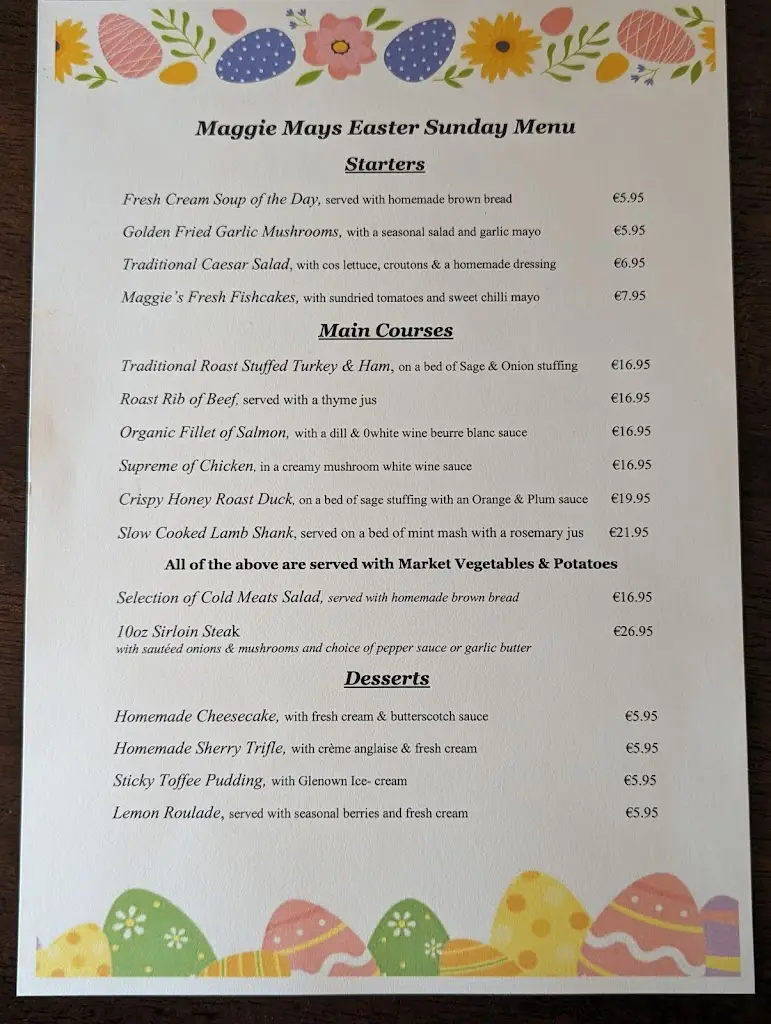 Maggie Mays Easter Sunday Menu

Starters

Fresh Cream Soup of the Day, served with homemade brown bread €5.95

Golden Fried Garlic Mushrooms, with a seasonal salad and garlic mayo €5.95

Traditional Caesar Salad, with cos lettuce, croutons & a homemade dressing €6.95

Maggie's Fresh Fishcakes, with sundried tomatoes and sweet chilli mayo €7.95

Main Courses

Traditional Roast Stuffed Turkey & Ham, on a bed of Sage & Onion stuffing €16.95

Roast Rib of Beef, served with a thyme jus €16.95

Organic Fillet of Salmon, with a dill & 0white wine beurre blanc sauce €16.95

Supreme of Chicken, in a creamy mushroom white wine sauce €16.95

Crispy Honey Roast Duck, on a bed of sage stuffing with an Orange & Plum sauce €19.95

Slow Cooked Lamb Shank, served on a bed of mint mash with a rosemary jus €21.95

All of the above are served with Market Vegetables & Potatoes

Selection of Cold Meats Salad, served with homemade brown bread €16.95

10oz Sirloin Steak €26.95
with sautéed onions & mushrooms and choice of pepper sauce or garlic butter

Desserts

Homemade Cheesecake, with fresh cream & butterscotch sauce €5.95

Homemade Sherry Trifle, with crème anglaise & fresh cream €5.95

Sticky Toffee Pudding, with Glenown Ice- cream €5.95

Lemon Roulade, served with seasonal berries and fresh cream €5.95